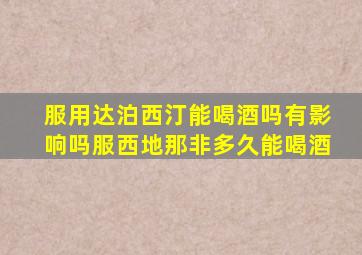 服用达泊西汀能喝酒吗有影响吗服西地那非多久能喝酒